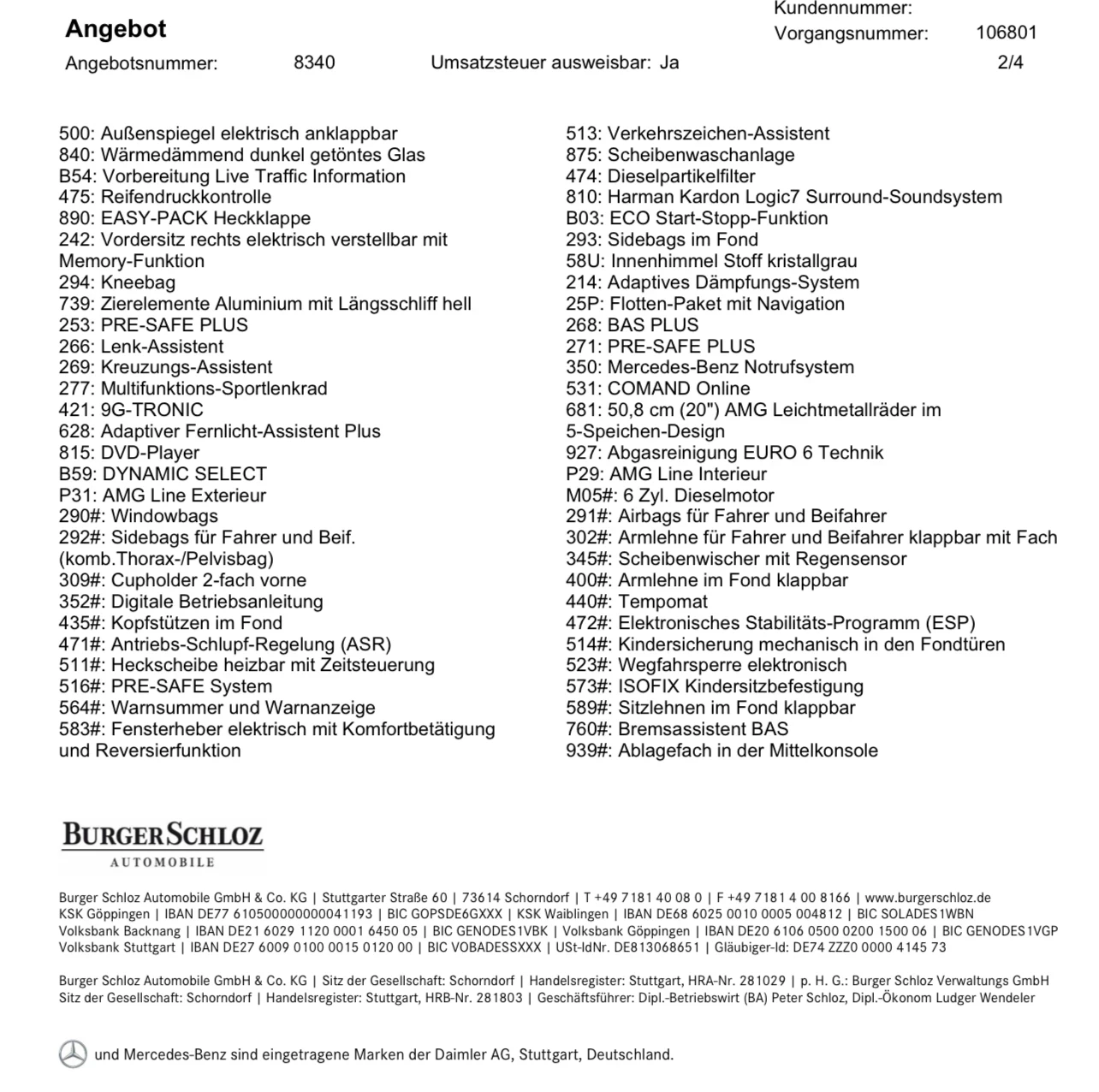 Angebot

Kundennummer:
Vorgangsnummer: 106801

Angebotsnummer: 8340 Umsatzsteuer ausweisbar: Ja 2/4

500: Außenspiegel elektrisch anklappbar
840: Wärmedämmend dunkel getöntes Glas
B54: Vorbereitung Live Traffic Information
475: Reifendruckkontrolle
890: EASY-PACK Heckklappe
242: Vordersitz rechts elektrisch verstellbar mit Memory-Funktion
294: Kneebag
739: Zierelemente Aluminium mit Längsschliff hell
253: PRE-SAFE PLUS
266: Lenk-Assistent
269: Kreuzungs-Assistent
277: Multifunktions-Sportlenkrad
421: 9G-TRONIC
628: Adaptiver Fernlicht-Assistent Plus
815: DVD-Player
B59: DYNAMIC SELECT
P31: AMG Line Exterieur
290#: Windowbags
292#: Sidebags für Fahrer und Beif. (komb.Thorax-/Pelvisbag)
309#: Cupholder 2-fach vorne
352#: Digitale Betriebsanleitung
435#: Kopfstützen im Fond
471#: Antriebs-Schlupf-Regelung (ASR)
511#: Heckscheibe heizbar mit Zeitsteuerung
516#: PRE-SAFE System
564#: Warnsummer und Warnanzeige
583#: Fensterheber elektrisch mit Komfortbetätigung und Reversierfunktion

513: Verkehrszeichen-Assistent
875: Scheibenwaschanlage
474: Dieselpartikelfilter
810: Harman Kardon Logic7 Surround-Soundsystem
B03: ECO Start-Stopp-Funktion
293: Sidebags im Fond
58U: Innenhimmel Stoff kristallgrau
214: Adaptives Dämpfungs-System
25P: Flotten-Paket mit Navigation
268: BAS PLUS
271: PRE-SAFE PLUS
350: Mercedes-Benz Notrufsystem
531: COMAND Online
681: 50,8 cm (20") AMG Leichtmetallräder im 5-Speichen-Design
927: Abgasreinigung EURO 6 Technik
P29: AMG Line Interieur
M05#: 6 Zyl. Dieselmotor
291#: Airbags für Fahrer und Beifahrer
302#: Armlehne für Fahrer und Beifahrer klappbar mit Fach
345#: Scheibenwischer mit Regensensor
400#: Armlehne im Fond klappbar
440#: Tempomat
472#: Elektronisches Stabilitäts-Programm (ESP)
514#: Kindersicherung mechanisch in den Fondtüren
523#: Wegfahrsperre elektronisch
573#: ISOFIX Kindersitzbefestigung
589#: Sitzlehnen im Fond klappbar
760#: Bremsassistent BAS
939#: Ablagefach in der Mittelkonsole

BURGER SCHLOZ
AUTOMOBILE

Burger Schloz Automobile GmbH & Co. KG | Stuttgarter Straße 60 | 73614 Schorndorf | T +49 7181 40 08 0 | F +49 7181 4 00 8166 | www.burgerschloz.de
KSK Göppingen | IBAN DE77 610500000000041193 | BIC GOPSDE6GXXX | KSK Waiblingen | IBAN DE68 6025 0010 0005 004812 | BIC SOLADES1WBN
Volksbank Backnang | IBAN DE21 6029 1120 0001 6450 05 | BIC GENODES1VBK | Volksbank Göppingen | IBAN DE20 6106 0500 0200 1500 06 | BIC GENODES1VGP
Volksbank Stuttgart | IBAN DE27 6009 0100 0015 0120 00 | BIC VOBADESSXXX | USt-IdNr. DE813068651 | Gläubiger-Id: DE74 ZZZ0 0000 4145 73

Burger Schloz Automobile GmbH & Co. KG | Sitz der Gesellschaft: Schorndorf | Handelsregister: Stuttgart, HRA-Nr. 281029 | p. H. G.: Burger Schloz Verwaltungs GmbH
Sitz der Gesellschaft: Schorndorf | Handelsregister: Stuttgart, HRB-Nr. 281803 | Geschäftsführer: Dipl.-Betriebswirt (BA) Peter Schloz, Dipl.-Ökonom Ludger Wendeler

und Mercedes-Benz sind eingetragene Marken der Daimler AG, Stuttgart, Deutschland.